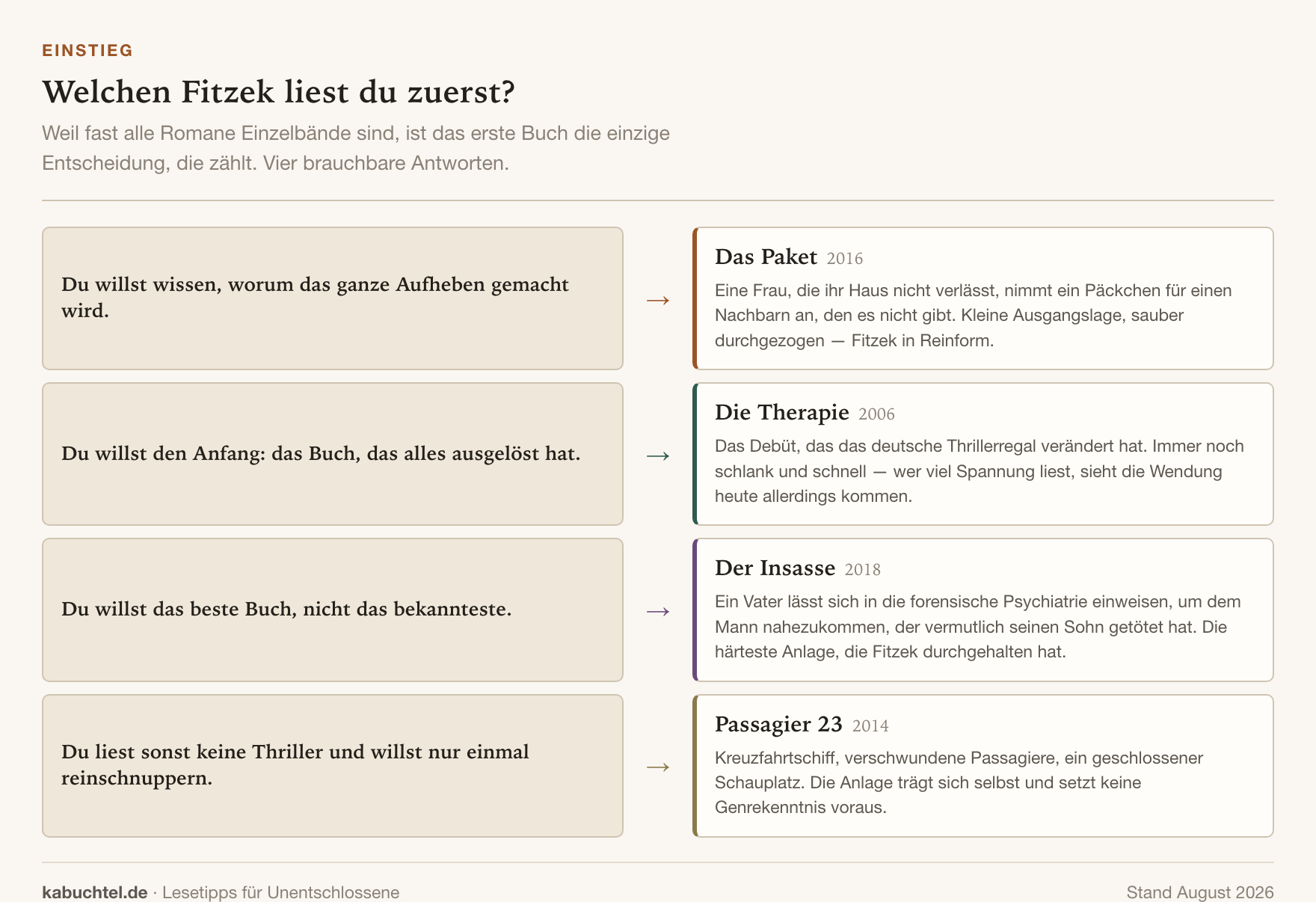 EINSTIEG

Welchen Fitzek liest du zuerst?

Weil fast alle Romane Einzelbände sind, ist das erste Buch die einzige Entscheidung, die zählt. Vier brauchbare Antworten.

Du willst wissen, worum das ganze Aufheben gemacht wird.

→

Das Paket 2016
Eine Frau, die ihr Haus nicht verlässt, nimmt ein Päckchen für einen Nachbarn an, den es nicht gibt. Kleine Ausgangslage, sauber durchgezogen — Fitzek in Reinform.

Du willst den Anfang: das Buch, das alles ausgelöst hat.

→

Die Therapie 2006
Das Debüt, das das deutsche Thrillerregal verändert hat. Immer noch schlank und schnell — wer viel Spannung liest, sieht die Wendung heute allerdings kommen.

Du willst das beste Buch, nicht das bekannteste.

→

Der Insasse 2018
Ein Vater lässt sich in die forensische Psychiatrie einweisen, um dem Mann nahezukommen, der vermutlich seinen Sohn getötet hat. Die härteste Anlage, die Fitzek durchgehalten hat.

Du liest sonst keine Thriller und willst nur einmal reinschnuppern.

→

Passagier 23 2014
Kreuzfahrtschiff, verschwundene Passagiere, ein geschlossener Schauplatz. Die Anlage trägt sich selbst und setzt keine Genrekenntnis voraus.

kabuchtel.de · Lesetipps für Unentschlossene

Stand August 2026